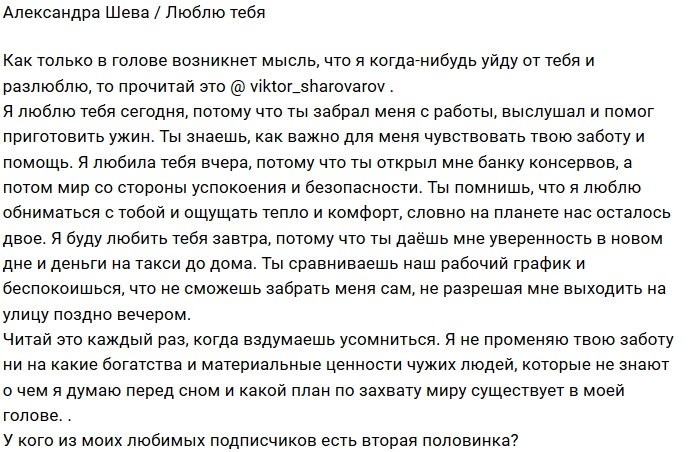 Александра Шева / Люблю тебя

Как только в голове возникнет мысль, что я когда-нибудь уйду от тебя и разлюблю, то прочитай это @ viktor_sharovarov .
Я люблю тебя сегодня, потому что ты забрал меня с работы, выслушал и помог приготовить ужин. Ты знаешь, как важно для меня чувствовать твою заботу и помощь. Я любила тебя вчера, потому что ты открыл мне банку консервов, а потом мир со стороны успокоения и безопасности. Ты помнишь, что я люблю обниматься с тобой и ощущать тепло и комфорт, словно на планете нас осталось двое. Я буду любить тебя завтра, потому что ты даёшь мне уверенность в новом дне и деньги на такси до дома. Ты сравниваешь наш рабочий график и беспокоишься, что не сможешь забрать меня сам, не разрешая мне выходить на улицу поздно вечером.
Читай это каждый раз, когда вздумаешь усомниться. Я не променяю твою заботу ни на какие богатства и материальные ценности чужих людей, которые не знают о чем я думаю перед сном и какой план по захвату миру существует в моей голове. .
У кого из моих любимых подписчиков есть вторая половинка?